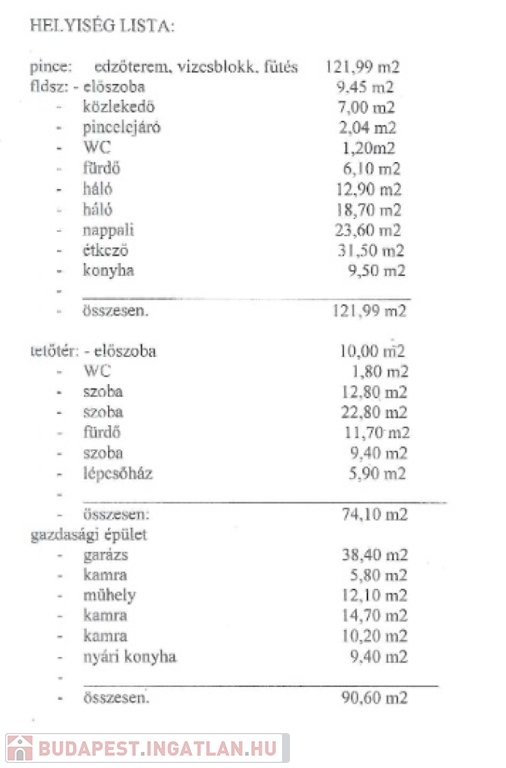 HELYISÉG LISTA:

pince: edzőterem, vizesblokk, fűtés 121,99 m2
fldsz: - előszoba 9,45 m2
- közlekedő 7,00 m2
- pincelejáró 2,04 m2
- WC 1,20m2
- fürdő 6,10 m2
- háló 12,90 m2
- háló 18,70 m2
- nappali 23,60 m2
- étkező 31,50 m2
- konyha 9,50 m2
-
- összesen. 121,99 m2

tetőtér: - előszoba 10,00 m2
- WC 1,80 m2
- szoba 12,80 m2
- szoba 22,80 m2
- fürdő 11,70 m2
- szoba 9,40 m2
- lépcsőház 5,90 m2
-
- összesen: 74,10 m2
gazdasági épület
- garázs 38,40 m2
- kamra 5,80 m2
- műhely 12,10 m2
- kamra 14,70 m2
- kamra 10,20 m2
- nyári konyha 9,40 m2
-
- összesen. 90,60 m2

BUDAPEST.INGATLAN.HU